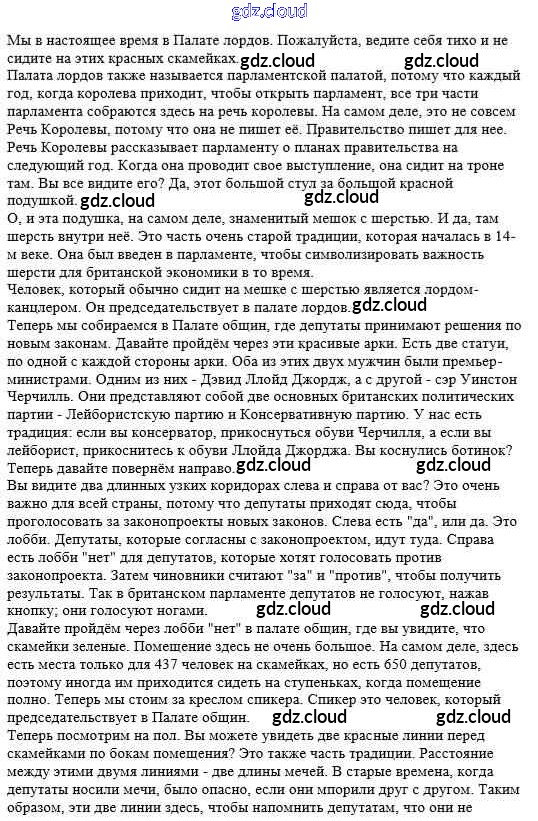 gdz.cloud

Мы в настоящее время в Палате лордов. Пожалуйста, ведите себя тихо и не сидите на этих красных скамейках. gdz.cloud gdz.cloud
Палата лордов также называется парламентской палатой, потому что каждый год, когда королева приходит, чтобы открыть парламент, все три части парламента собираются здесь на речь королевы. На самом деле, это не совсем Речь Королевы, потому что она не пишет её. Правительство пишет для нее. Речь Королевы рассказывает парламенту о планах правительства на следующий год. Когда она проводит свое выступление, она сидит на троне там. Вы все видите его? Да, этот большой стул за большой красной подушкой. gdz.cloud gdz.cloud
О, и эта подушка, на самом деле, знаменитый мешок с шерстью. И да, там шерсть внутри неё. Это часть очень старой традиции, которая началась в 14-м веке. Она был введен в парламенте, чтобы символизировать важность шерсти для британской экономики в то время.
Человек, который обычно сидит на мешке с шерстью является лордом-канцлером. Он председательствует в палате лордов. gdz.cloud
Теперь мы собираемся в Палате общин, где депутаты принимают решения по новым законам. Давайте пройдём через эти красивые арки. Есть две статуи, по одной с каждой стороны арки. Оба из этих двух мужчин были премьер-министрами. Одним из них - Дэвид Ллойд Джордж, а с другой - сэр Уинстон Черчилль. Они представляют собой две основных британских политических партии - Лейбористскую партию и Консервативную партию. У нас есть традиция: если вы консерватор, прикоснуться обуви Черчилля, а если вы лейборист, прикоснитесь к обуви Ллойда Джорджа. Вы коснулись ботинок?
Теперь давайте повернём направо. gdz.cloud gdz.cloud
Вы видите два длинных узких коридорах слева и справа от вас? Это очень важно для всей страны, потому что депутаты приходят сюда, чтобы проголосовать за законопроекты новых законов. Слева есть "да", или да. Это лобби. Депутаты, которые согласны с законопроектом, идут туда. Справа есть лобби "нет" для депутатов, которые хотят голосовать против законопроекта. Затем чиновники считают "за" и "против", чтобы получить результаты. Так в британском парламенте депутатов не голосуют, нажав кнопку; они голосуют ногами. gdz.cloud gdz.cloud
Давайте пройдём через лобби "нет" в палате общин, где вы увидите, что скамейки зеленые. Помещение здесь не очень большое. На самом деле, здесь есть места только для 437 человек на скамейках, но есть 650 депутатов, поэтому иногда им приходится сидеть на ступеньках, когда помещение полно. Теперь мы стоим за креслом спикера. Спикер это человек, который председательствует в Палате общин. gdz.cloud gdz.cloud
Теперь посмотрим на пол. Вы можете увидеть две красные линии перед скамейками по бокам помещения? Это также часть традиции. Расстояние между этими двумя линиями - две длины мечей. В старые времена, когда депутаты носили мечи, было опасно, если они мпорили друг с другом. Таким образом, эти две линии здесь, чтобы напомнить депутатам, что они не